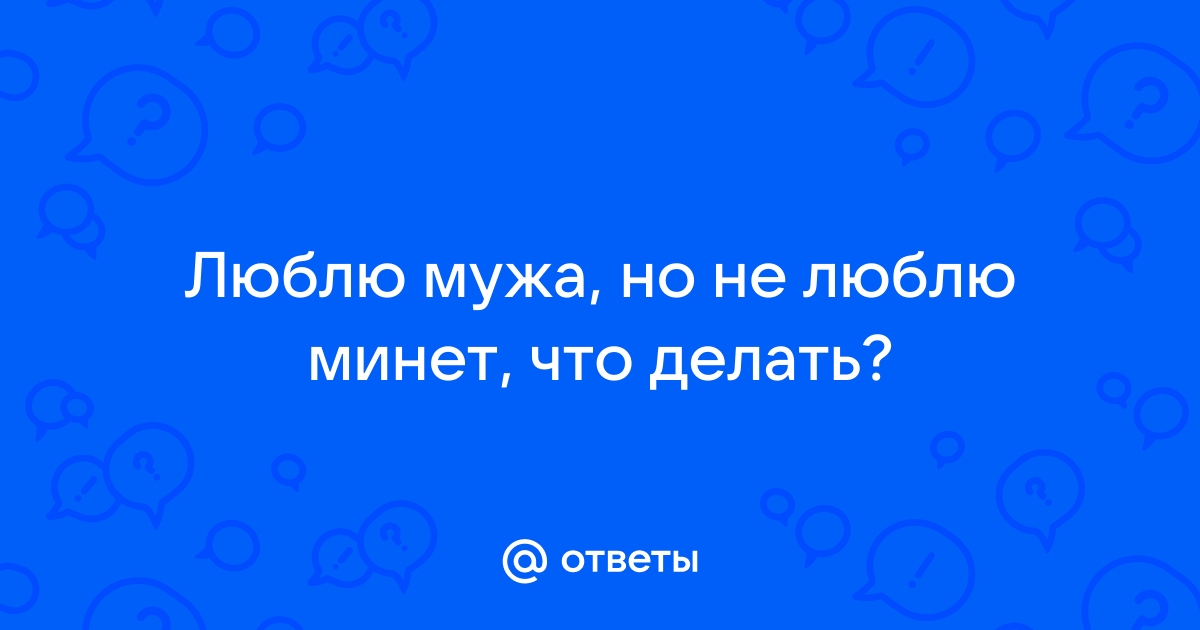 Люблю мужа, но не люблю минет, что делать?

@ ответы